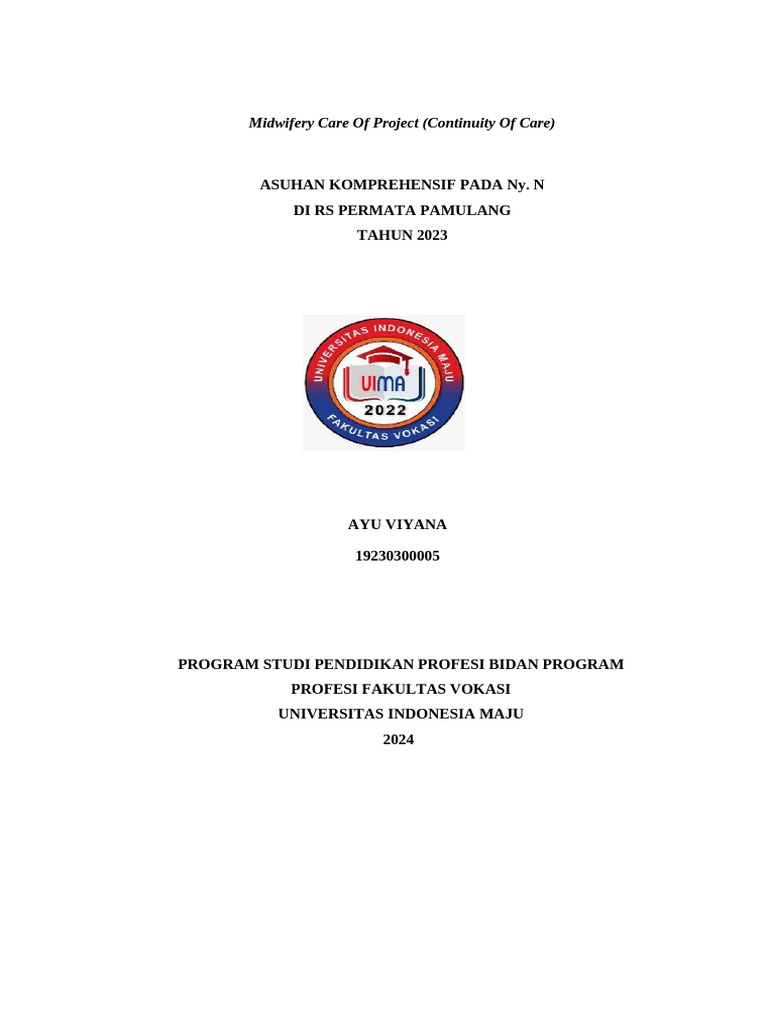 Midwifery Care Of Project (Continuity Of Care)

ASUHAN KOMPREHENSIF PADA Ny. N
DI RS PERMATA PAMULANG
TAHUN 2023

UNIVERSITAS INDONESIA MAJU
UIMA
2022
FAKULTAS VOKASI

AYU VIYANA
19230300005

PROGRAM STUDI PENDIDIKAN PROFESI BIDAN PROGRAM
PROFESI FAKULTAS VOKASI
UNIVERSITAS INDONESIA MAJU
2024